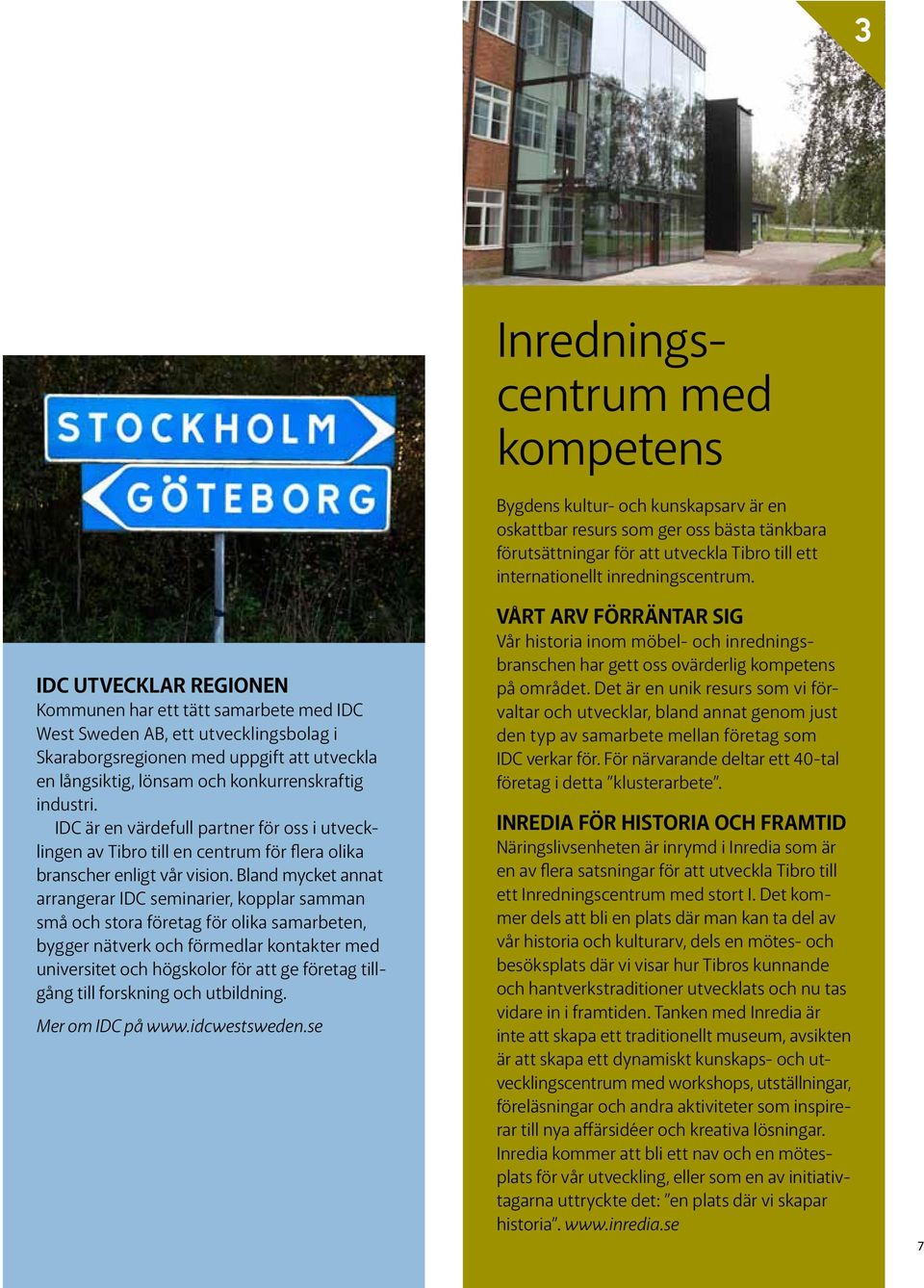 3

STOCKHOLM

GÖTEBORG

IDC UTVECKLAR REGIONEN
Kommunen har ett tätt samarbete med IDC West Sweden AB, ett utvecklingsbolag i Skaraborgsregionen med uppgift att utveckla en långsiktig, lönsam och konkurrenskraftig industri.

IDC är en värdefull partner för oss i utvecklingen av Tibro till en centrum för flera olika branscher enligt vår vision. Bland mycket annat arrangerar IDC seminarier, kopplar samman små och stora företag för olika samarbeten, bygger nätverk och förmedlar kontakter med universitet och högskolor för att ge företag tillgång till forskning och utbildning.

Mer om IDC på www.idcwestsweden.se

Inredningscentrum med kompetens

Bygdens kultur- och kunskapsarv är en oskattbar resurs som ger oss bästa tänkbara förutsättningar för att utveckla Tibro till ett internationellt inredningscentrum.

VÅRT ARV FÖRRÄNTAR SIG
Vår historia inom möbel- och inredningsbranschen har gett oss ovärderlig kompetens på området. Det är en unik resurs som vi förvaltar och utvecklar, bland annat genom just den typ av samarbete mellan företag som IDC verkar för. För närvarande deltar ett 40-tal företag i detta ”klusterarbete”.

INREDIA FÖR HISTORIA OCH FRAMTID
Näringslivsenheten är inrymd i Inredia som är en av flera satsningar för att utveckla Tibro till ett Inredningscentrum med stort I. Det kommer dels att bli en plats där man kan ta del av vår historia och kulturarv, dels en mötes- och besöksplats där vi visar hur Tibros kunnande och hantverkstraditioner utvecklats och nu tas vidare in i framtiden. Tanken med Inredia är inte att skapa ett traditionellt museum, avsikten är att skapa ett dynamiskt kunskaps- och utvecklingscentrum med workshops, utställningar, föreläsningar och andra aktiviteter som inspirerar till nya affärsidéer och kreativa lösningar. Inredia kommer att bli ett nav och en mötesplats för vår utveckling, eller som en av initiativtagarna uttryckte det: ”en plats där vi skapar historia”. www.inredia.se

7